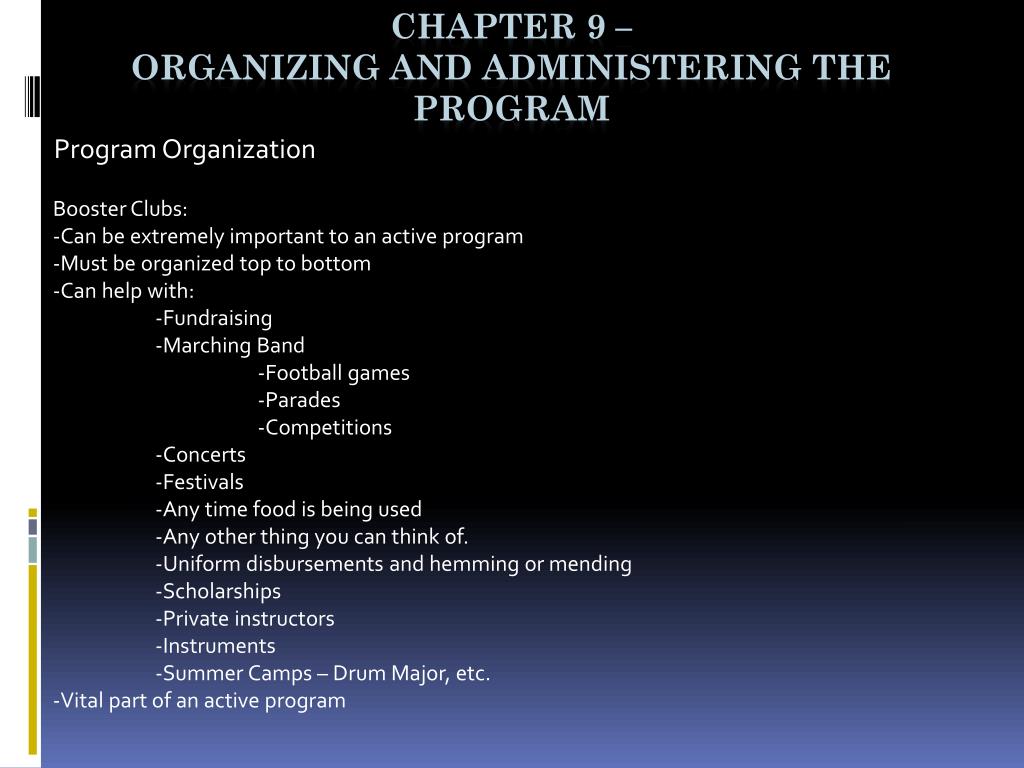 CHAPTER 9 –
ORGANIZING AND ADMINISTERING THE PROGRAM

Program Organization

Booster Clubs:
-Can be extremely important to an active program
-Must be organized top to bottom
-Can help with:
-Fundraising
-Marching Band
-Football games
-Parades
-Competitions
-Concerts
-Festivals
-Any time food is being used
-Any other thing you can think of.
-Uniform disbursements and hemming or mending
-Scholarships
-Private instructors
-Instruments
-Summer Camps – Drum Major, etc.
-Vital part of an active program